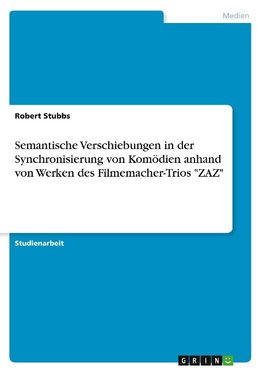 Medien

Robert Stubbs

Semantische Verschiebungen in der Synchronisierung von Komödien anhand von Werken des Filmemacher-Trios "ZAZ"

Studienarbeit

GRIN